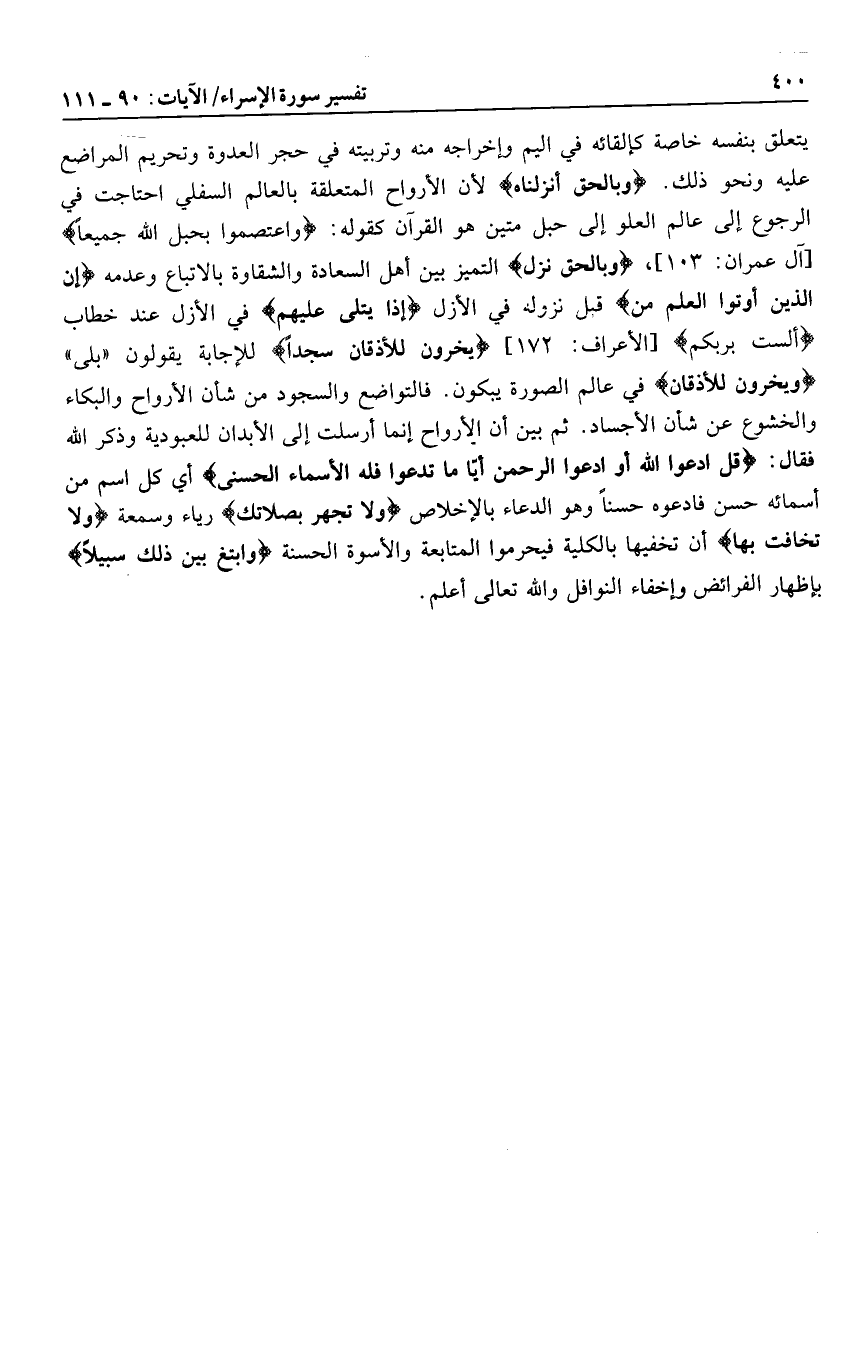 ٤٠٠ تفسير سورة الإسراء/ الآيات: ٩٠ ـ ١١١

يتعلق بنفسه خاصة كإلقائه في اليم وإخراجه منه وتربيته في حجر العدوة وتحريم المراضع عليه ونحو ذلك. ﴿وبالحق أنزلناه﴾ لأن الأرواح المتعلقة بالعالم السفلي احتاجت في الرجوع إلى عالم العلو إلى حبل متين هو القرآن كقوله: ﴿واعتصموا بحبل الله جميعاً﴾ [آل عمران: ١٠٣]، ﴿وبالحق نزل﴾ التميز بين أهل السعادة والشقاوة بالاتباع وعدمه ﴿إن الذين أوتوا العلم من﴾ قبل نزوله في الأزل ﴿إذا يتلى عليهم﴾ في الأزل عند خطاب ﴿ألست بربكم﴾ [الأعراف: ١٧٢] ﴿يخرون للأذقان سجداً﴾ للإجابة يقولون «بلى» ﴿ويخرون للأذقان﴾ في عالم الصورة يبكون. فالتواضع والسجود من شأن الأرواح والبكاء والخشوع عن شأن الأجساد. ثم بين أن الأرواح إنما أرسلت إلى الأبدان للعبودية وذكر الله فقال: ﴿قل ادعوا الله أو ادعوا الرحمن أيّا ما تدعوا فله الأسماء الحسنى﴾ أي كل اسم من أسمائه حسن فادعوه حسناً وهو الدعاء بالإخلاص ﴿ولا تجهر بصلاتك﴾ رياء وسمعة ﴿ولا تخافت بها﴾ أن تخفيها بالكلية فيحرموا المتابعة والأسوة الحسنة ﴿وابتغ بين ذلك سبيلاً﴾ بإظهار الفرائض وإخفاء النوافل والله تعالى أعلم.